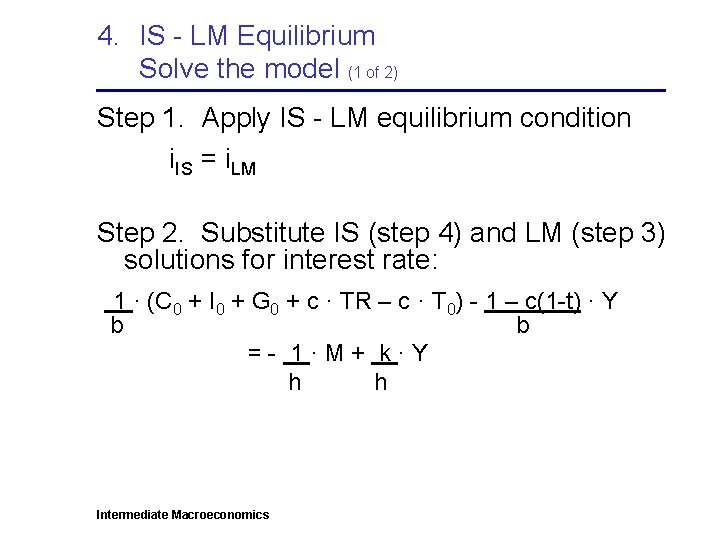 4. IS - LM Equilibrium
Solve the model (1 of 2)

Step 1. Apply IS - LM equilibrium condition

$i_{IS} = i_{LM}$

Step 2. Substitute IS (step 4) and LM (step 3) solutions for interest rate:

$\frac{1}{b} \cdot (C_0 + I_0 + G_0 + c \cdot TR - c \cdot T_0) - \frac{1 - c(1-t)}{b} \cdot Y$

$= - \frac{1}{h} \cdot M + \frac{k}{h} \cdot Y$

Intermediate Macroeconomics